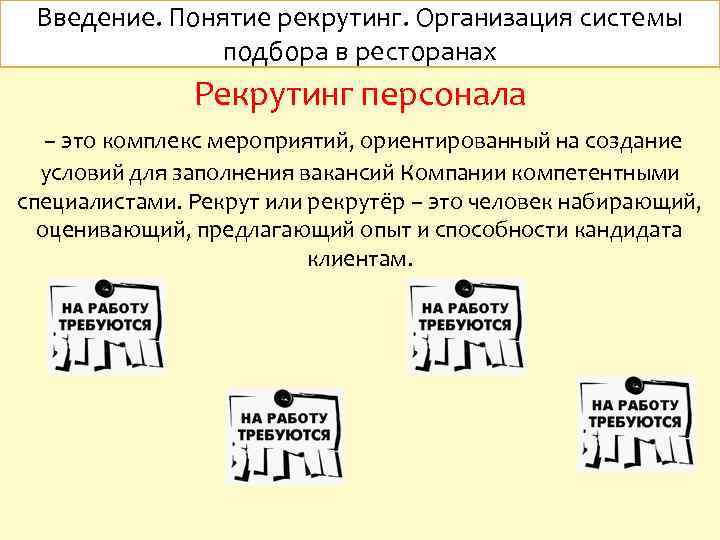 Введение. Понятие рекрутинг. Организация системы подбора в ресторанах

Рекрутинг персонала

– это комплекс мероприятий, ориентированный на создание условий для заполнения вакансий Компании компетентными специалистами. Рекрут или рекрутёр – это человек набирающий, оценивающий, предлагающий опыт и способности кандидата клиентам.

НА РАБОТУ ТРЕБУЮТСЯ

НА РАБОТУ ТРЕБУЮТСЯ

НА РАБОТУ ТРЕБУЮТСЯ

НА РАБОТУ ТРЕБУЮТСЯ